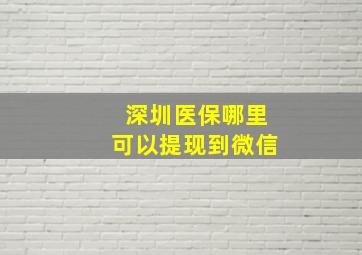 深圳医保哪里
可以提现到微信